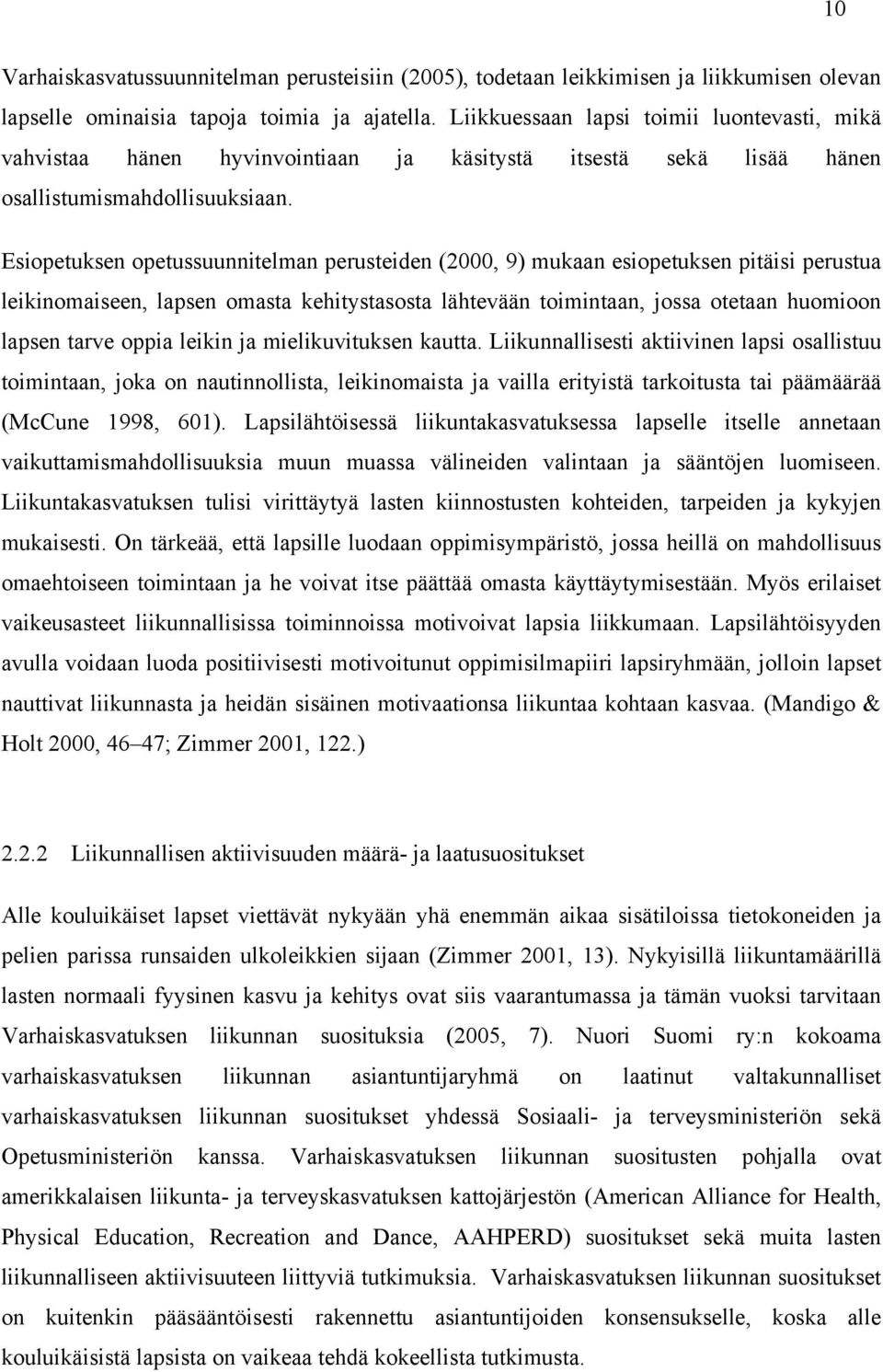 10

Varhaiskasvatussuunnitelman perusteisiin (2005), todetaan leikkimisen ja liikkumisen olevan lapselle ominaisia tapoja toimia ja ajatella. Liikkuessaan lapsi toimii luontevasti, mikä vahvistaa hänen hyvinvointiaan ja käsitystä itsestä sekä lisää hänen osallistumismahdollisuuksiaan.

Esiopetuksen opetussuunnitelman perusteiden (2000, 9) mukaan esiopetuksen pitäisi perustua leikinomaiseen, lapsen omasta kehitystasosta lähtevään toimintaan, jossa otetaan huomioon lapsen tarve oppia leikin ja mielikuvituksen kautta. Liikunnallisesti aktiivinen lapsi osallistuu toimintaan, joka on nautinnollista, leikinomaista ja vailla erityistä tarkoitusta tai päämäärää (McCune 1998, 601). Lapsilähtöisessä liikuntakasvatuksessa lapselle itselle annetaan vaikuttamismahdollisuuksia muun muassa välineiden valintaan ja sääntöjen luomiseen. Liikuntakasvatuksen tulisi virittäytyä lasten kiinnostusten kohteiden, tarpeiden ja kykyjen mukaisesti. On tärkeää, että lapsille luodaan oppimisympäristö, jossa heillä on mahdollisuus omaehtoiseen toimintaan ja he voivat itse päättää omasta käyttäytymisestään. Myös erilaiset vaikeusasteet liikunnallisissa toiminnoissa motivoivat lapsia liikkumaan. Lapsilähtöisyyden avulla voidaan luoda positiivisesti motivoitunut oppimisilmapiiri lapsiryhmään, jolloin lapset nauttivat liikunnasta ja heidän sisäinen motivaationsa liikuntaa kohtaan kasvaa. (Mandigo & Holt 2000, 46–47; Zimmer 2001, 122.)

2.2.2 Liikunnallisen aktiivisuuden määrä- ja laatusuositukset

Alle kouluikäiset lapset viettävät nykyään yhä enemmän aikaa sisätiloissa tietokoneiden ja pelien parissa runsaiden ulkoleikkien sijaan (Zimmer 2001, 13). Nykyisillä liikuntamäärillä lasten normaali fyysinen kasvu ja kehitys ovat siis vaarantumassa ja tämän vuoksi tarvitaan Varhaiskasvatuksen liikunnan suosituksia (2005, 7). Nuori Suomi ry:n kokoama varhaiskasvatuksen liikunnan asiantuntijaryhmä on laatinut valtakunnalliset varhaiskasvatuksen liikunnan suositukset yhdessä Sosiaali- ja terveysministeriön sekä Opetusministeriön kanssa. Varhaiskasvatuksen liikunnan suositusten pohjalla ovat amerikkalaisen liikunta- ja terveyskasvatuksen kattojärjestön (American Alliance for Health, Physical Education, Recreation and Dance, AAHPERD) suositukset sekä muita lasten liikunnalliseen aktiivisuuteen liittyviä tutkimuksia. Varhaiskasvatuksen liikunnan suositukset on kuitenkin pääsääntöisesti rakennettu asiantuntijoiden konsensukselle, koska alle kouluikäisistä lapsista on vaikeaa tehdä kokeellista tutkimusta.